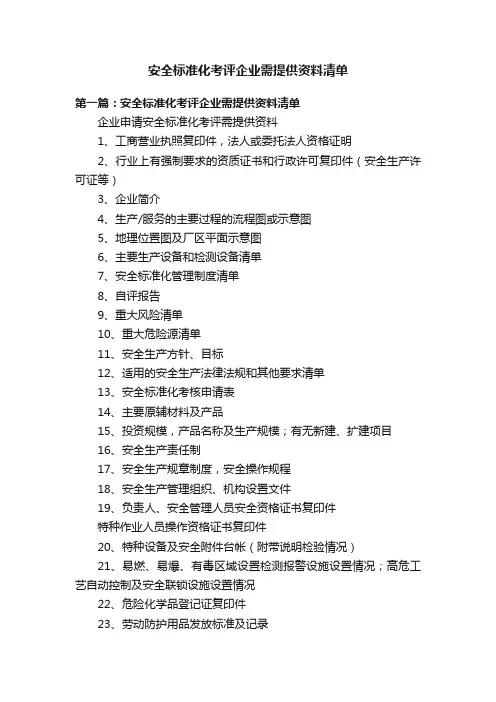 安全标准化考评企业需提供资料清单

第一篇：安全标准化考评企业需提供资料清单

企业申请安全标准化考评需提供资料

1、工商营业执照复印件，法人或委托法人资格证明

2、行业上有强制要求的资质证书和行政许可复印件（安全生产许可证等）

3、企业简介

4、生产/服务的主要过程的流程图或示意图

5、地理位置图及厂区平面示意图

6、主要生产设备和检测设备清单

7、安全标准化管理制度清单

8、自评报告

9、重大风险清单

10、重大危险源清单

11、安全生产方针、目标

12、适用的安全生产法律法规和其他要求清单

13、安全标准化考核申请表

14、主要原辅材料及产品

15、投资规模，产品名称及生产规模；有无新建、扩建项目

16、安全生产责任制

17、安全生产规章制度，安全操作规程

18、安全生产管理组织、机构设置文件

19、负责人、安全管理人员安全资格证书复印件

特种作业人员操作资格证书复印件

20、特种设备及安全附件台帐（附带说明检验情况）

21、易燃、易爆、有毒区域设置检测报警设施设置情况；高危工艺自动控制及安全联锁设施设置情况

22、危险化学品登记证复印件

23、劳动防护用品发放标准及记录